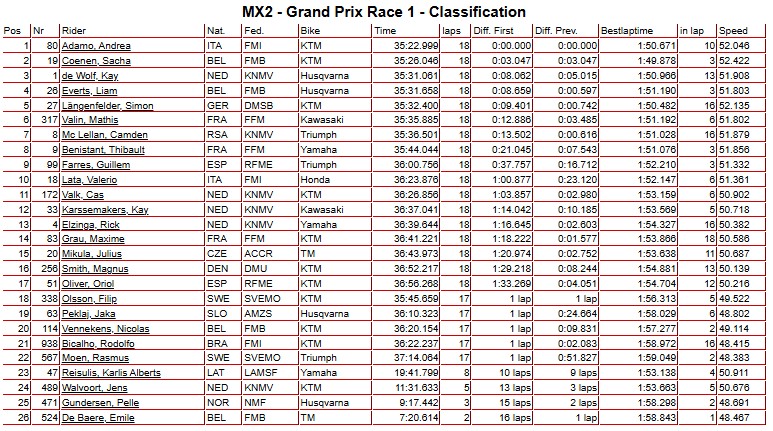 MX2 - Grand Prix Race 1 - Classification

| Pos | Nr | Rider | Nat. | Fed. | Bike | Time | laps | Diff. First | Diff. Prev. | Bestlaptime | in lap | Speed |
|---|---|---|---|---|---|---|---|---|---|---|---|---|
| 1 | 80 | Adamo, Andrea | ITA | FMI | KTM | 35:22.999 | 18 | 0:00.000 | 0:00.000 | 1:50.671 | 10 | 52.046 |
| 2 | 19 | Coenen, Sacha | BEL | FMB | KTM | 35:26.046 | 18 | 0:03.047 | 0:03.047 | 1:49.878 | 3 | 52.422 |
| 3 | 1 | de Wolf, Kay | NED | KNMV | Husqvarna | 35:31.061 | 18 | 0:08.062 | 0:05.015 | 1:50.966 | 13 | 51.908 |
| 4 | 26 | Everts, Liam | BEL | FMB | Husqvarna | 35:31.658 | 18 | 0:08.659 | 0:00.597 | 1:51.190 | 3 | 51.803 |
| 5 | 27 | Längenfelder, Simon | GER | DMSB | KTM | 35:32.400 | 18 | 0:09.401 | 0:00.742 | 1:50.482 | 16 | 52.135 |
| 6 | 317 | Valin, Mathis | FRA | FFM | Kawasaki | 35:35.885 | 18 | 0:12.886 | 0:03.485 | 1:51.192 | 6 | 51.802 |
| 7 | 8 | Mc Lellan, Camden | RSA | KNMV | Triumph | 35:36.501 | 18 | 0:13.502 | 0:00.616 | 1:51.028 | 16 | 51.879 |
| 8 | 9 | Benistant, Thibault | FRA | FFM | Yamaha | 35:44.044 | 18 | 0:21.045 | 0:07.543 | 1:51.076 | 3 | 51.856 |
| 9 | 99 | Farres, Guillem | ESP | RFME | Triumph | 36:00.756 | 18 | 0:37.757 | 0:16.712 | 1:52.210 | 3 | 51.332 |
| 10 | 18 | Lata, Valerio | ITA | FMI | Honda | 36:23.876 | 18 | 1:00.877 | 0:23.120 | 1:52.147 | 6 | 51.361 |
| 11 | 172 | Valk, Cas | NED | KNMV | KTM | 36:26.856 | 18 | 1:03.857 | 0:02.980 | 1:53.159 | 6 | 50.902 |
| 12 | 33 | Karssemakers, Kay | NED | KNMV | Kawasaki | 36:37.041 | 18 | 1:14.042 | 0:10.185 | 1:53.569 | 5 | 50.718 |
| 13 | 4 | Elzinga, Rick | NED | KNMV | Yamaha | 36:39.644 | 18 | 1:16.645 | 0:02.603 | 1:54.327 | 16 | 50.382 |
| 14 | 83 | Grau, Maxime | FRA | FFM | KTM | 36:41.221 | 18 | 1:18.222 | 0:01.577 | 1:53.866 | 18 | 50.586 |
| 15 | 20 | Mikula, Julius | CZE | ACCR | TM | 36:43.973 | 18 | 1:20.974 | 0:02.752 | 1:53.638 | 11 | 50.687 |
| 16 | 256 | Smith, Magnus | DEN | DMU | KTM | 36:52.217 | 18 | 1:29.218 | 0:08.244 | 1:54.881 | 13 | 50.139 |
| 17 | 51 | Oliver, Oriol | ESP | RFME | KTM | 36:56.268 | 18 | 1:33.269 | 0:04.051 | 1:54.704 | 12 | 50.216 |
| 18 | 338 | Olsson, Filip | SWE | SVEMO | KTM | 35:45.659 | 17 | 1 lap | 1 lap | 1:56.313 | 5 | 49.522 |
| 19 | 63 | Peklaj, Jaka | SLO | AMZS | Husqvarna | 36:10.323 | 17 | 1 lap | 0:24.664 | 1:58.029 | 6 | 48.802 |
| 20 | 114 | Vennekens, Nicolas | BEL | FMB | KTM | 36:20.154 | 17 | 1 lap | 0:09.831 | 1:57.277 | 2 | 49.114 |
| 21 | 938 | Bicalho, Rodolfo | BRA | FMI | KTM | 36:22.237 | 17 | 1 lap | 0:02.083 | 1:58.972 | 16 | 48.415 |
| 22 | 567 | Moen, Rasmus | SWE | SVEMO | Triumph | 37:14.064 | 17 | 1 lap | 0:51.827 | 1:59.049 | 2 | 48.383 |
| 23 | 47 | Reisulis, Karlis Alberts | LAT | LAMSF | Yamaha | 19:41.799 | 8 | 10 laps | 9 laps | 1:53.138 | 4 | 50.911 |
| 24 | 489 | Walvoort, Jens | NED | KNMV | KTM | 11:31.633 | 5 | 13 laps | 3 laps | 1:53.663 | 5 | 50.676 |
| 25 | 471 | Gundersen, Pelle | NOR | NMF | Husqvarna | 9:17.442 | 3 | 15 laps | 2 laps | 1:58.298 | 2 | 48.691 |
| 26 | 524 | De Baere, Emile | BEL | FMB | TM | 7:20.614 | 2 | 16 laps | 1 lap | 1:58.843 | 1 | 48.467 |